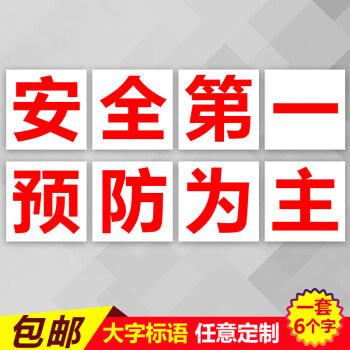 安全第一
预防为主

包邮 大字标语 任意定制

一套
6个字